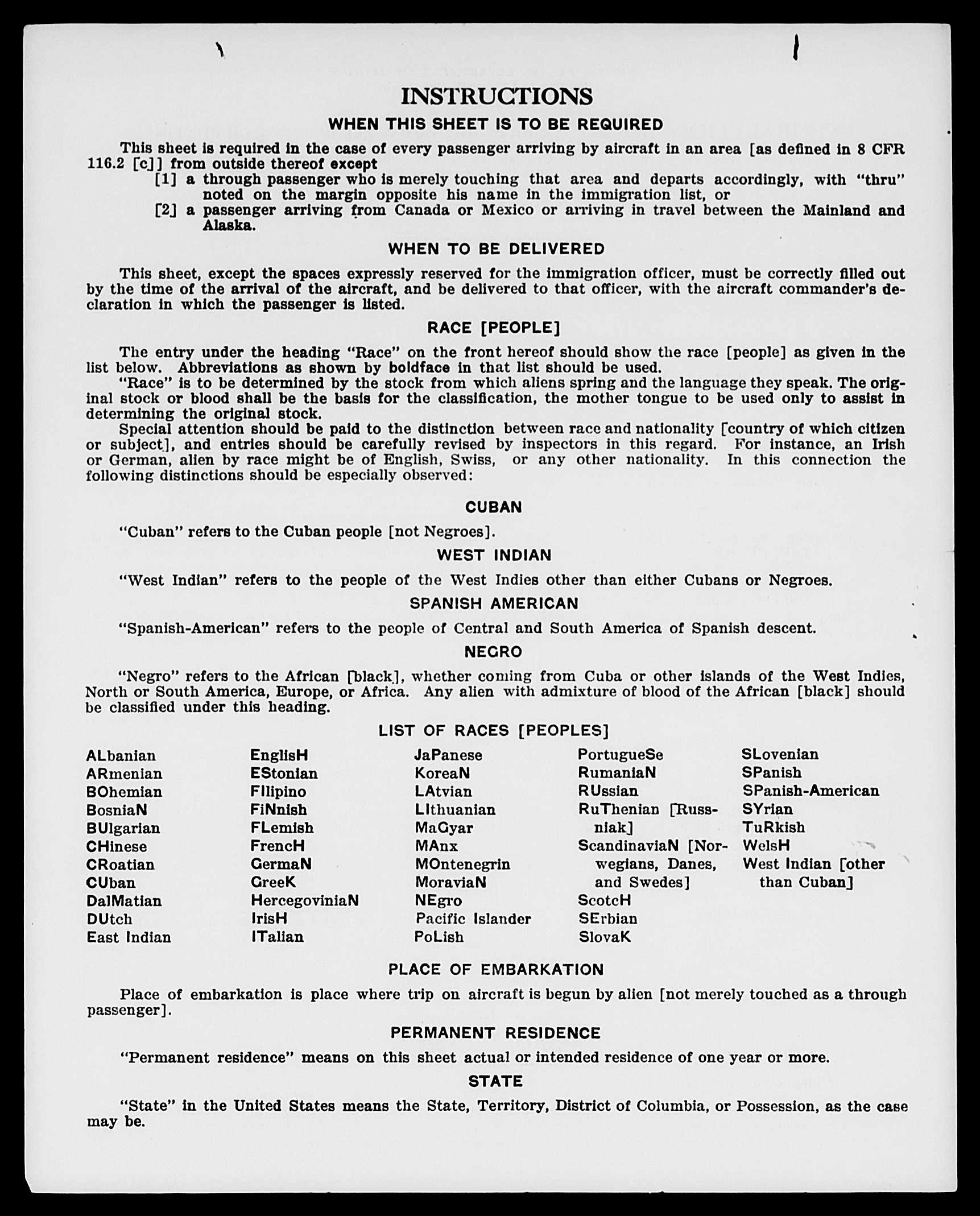 INSTRUCTIONS

WHEN THIS SHEET IS TO BE REQUIRED

This sheet is required in the case of every passenger arriving by aircraft in an area [as defined in 8 CFR 116.2 [c]] from outside thereof except

[1] a through passenger who is merely touching that area and departs accordingly, with "thru" noted on the margin opposite his name in the immigration list, or

[2] a passenger arriving from Canada or Mexico or arriving in travel between the Mainland and Alaska.

WHEN TO BE DELIVERED

This sheet, except the spaces expressly reserved for the immigration officer, must be correctly filled out by the time of the arrival of the aircraft, and be delivered to that officer, with the aircraft commander's declaration in which the passenger is listed.

RACE [PEOPLE]

The entry under the heading "Race" on the front hereof should show the race [people] as given in the list below. Abbreviations as shown by boldface in that list should be used.

"Race" is to be determined by the stock from which aliens spring and the language they speak. The original stock or blood shall be the basis for the classification, the mother tongue to be used only to assist in determining the original stock.

Special attention should be paid to the distinction between race and nationality [country of which citizen or subject], and entries should be carefully revised by inspectors in this regard. For instance, an Irish or German, alien by race might be of English, Swiss, or any other nationality. In this connection the following distinctions should be especially observed:

CUBAN

"Cuban" refers to the Cuban people [not Negroes].

WEST INDIAN

"West Indian" refers to the people of the West Indies other than either Cubans or Negroes.

SPANISH AMERICAN

"Spanish-American" refers to the people of Central and South America of Spanish descent.

NEGRO

"Negro" refers to the African [black], whether coming from Cuba or other islands of the West Indies, North or South America, Europe, or Africa. Any alien with admixture of blood of the African [black] should be classified under this heading.

LIST OF RACES [PEOPLES]

ALbanian
ARmenian
BOhemian
BosniaN
BUlgarian
CHinese
CRoatian
CUban
DalMatian
DUtch
East Indian

EnglisH
EStonian
FIlipino
FiNnish
FLemish
FrencH
GermaN
GreeK
HercegoviniaN
IrisH
ITalian

JaPanese
KoreaN
LAtvian
LIthuanian
MaGyar
MAnx
MOntenegrin
MoraviaN
NEgro
Pacific Islander
PoLish

PortugueSe
RumaniaN
RUssian
RuThenian [Russniak]
ScandinaviaN [Norwegians, Danes, and Swedes]
ScotcH
SErbian
SlovaK

SLovenian
SPanish
SPanish-American
SYrian
TuRkish
WelsH
West Indian [other than Cuban]

PLACE OF EMBARKATION

Place of embarkation is place where trip on aircraft is begun by alien [not merely touched as a through passenger].

PERMANENT RESIDENCE

"Permanent residence" means on this sheet actual or intended residence of one year or more.

STATE

"State" in the United States means the State, Territory, District of Columbia, or Possession, as the case may be.